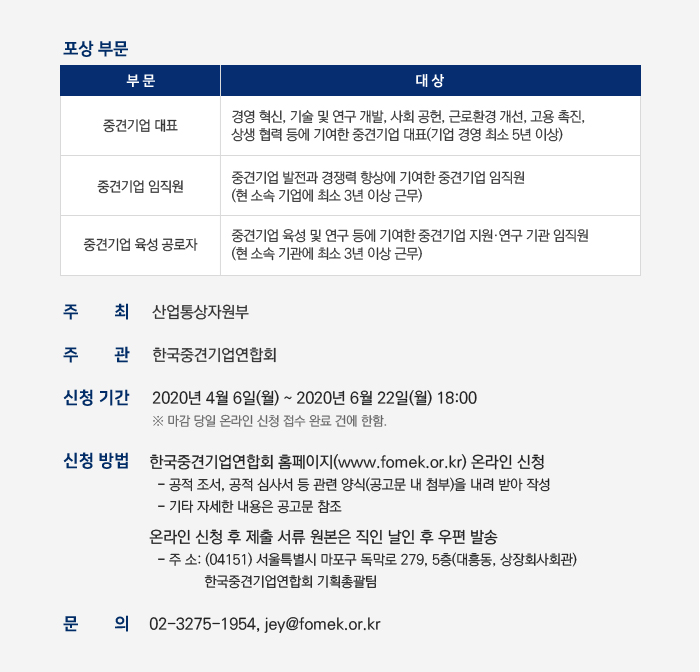 포상 부문

| 부 문 | 대 상 |
|---|---|
| 중견기업 대표 | 경영 혁신, 기술 및 연구 개발, 사회 공헌, 근로환경 개선, 고용 촉진, 상생 협력 등에 기여한 중견기업 대표(기업 경영 최소 5년 이상) |
| 중견기업 임직원 | 중견기업 발전과 경쟁력 향상에 기여한 중견기업 임직원 (현 소속 기업에 최소 3년 이상 근무) |
| 중견기업 육성 공로자 | 중견기업 육성 및 연구 등에 기여한 중견기업 지원·연구 기관 임직원 (현 소속 기관에 최소 3년 이상 근무) |

주 최 산업통상자원부

주 관 한국중견기업연합회

신청 기간 2020년 4월 6일(월) ~ 2020년 6월 22일(월) 18:00
※ 마감 당일 온라인 신청 접수 완료 건에 한함.

신청 방법 한국중견기업연합회 홈페이지(www.fomek.or.kr) 온라인 신청
- 공적 조서, 공적 심사서 등 관련 양식(공고문 내 첨부)을 내려 받아 작성
- 기타 자세한 내용은 공고문 참조

온라인 신청 후 제출 서류 원본은 직인 날인 후 우편 발송
- 주 소: (04151) 서울특별시 마포구 독막로 279, 5층(대흥동, 상장회사회관)
한국중견기업연합회 기획총괄팀

문 의 02-3275-1954, jey@fomek.or.kr